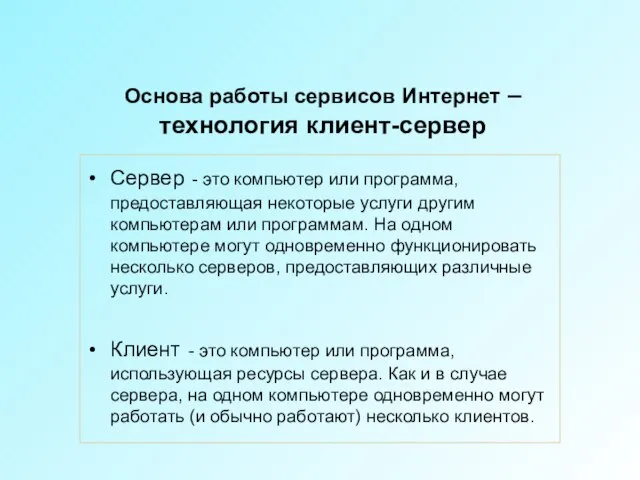 Основа работы сервисов Интернет – технология клиент-сервер

• Сервер - это компьютер или программа, предоставляющая некоторые услуги другим компьютерам или программам. На одном компьютере могут одновременно функционировать несколько серверов, предоставляющих различные услуги.

• Клиент - это компьютер или программа, использующая ресурсы сервера. Как и в случае сервера, на одном компьютере одновременно могут работать (и обычно работают) несколько клиентов.